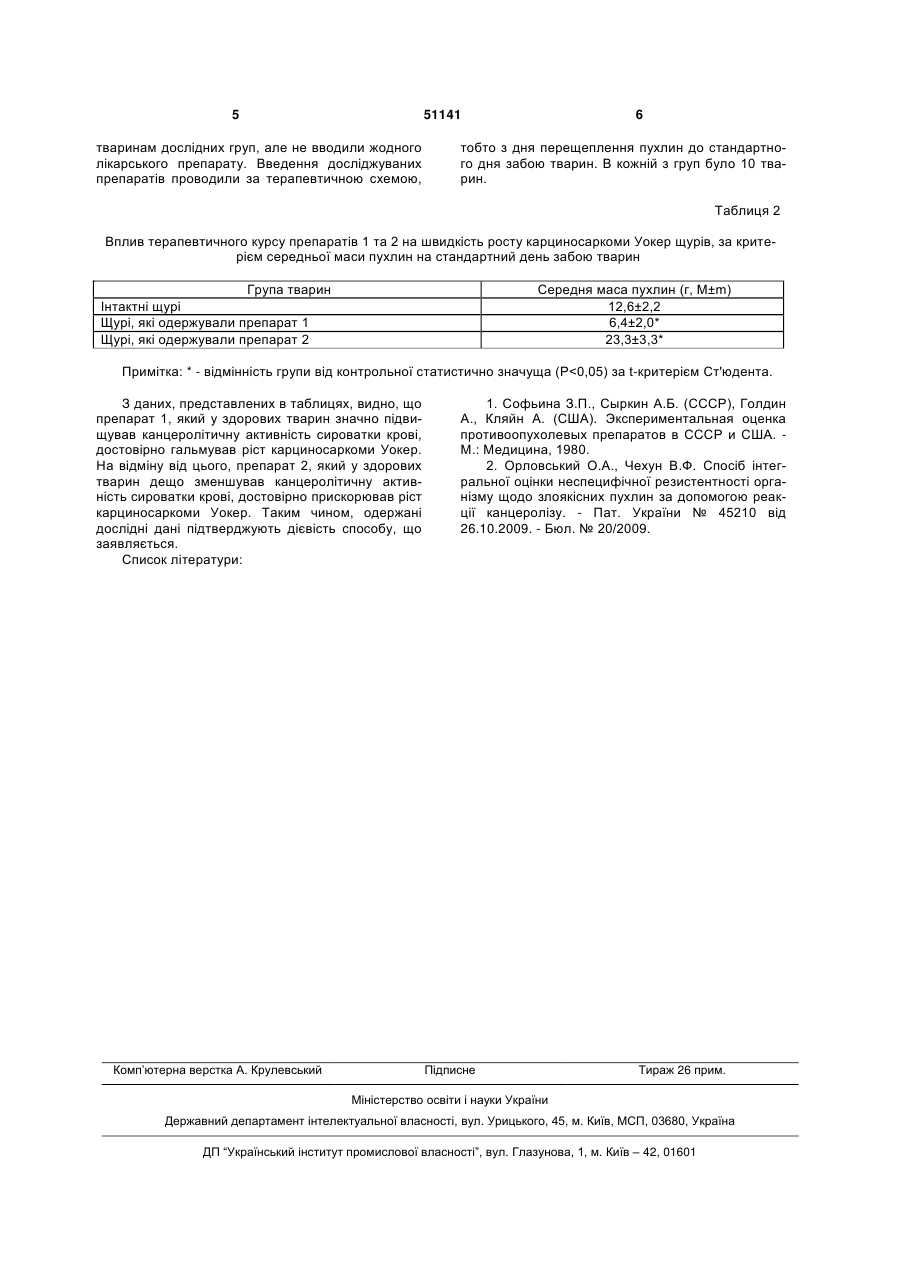 5 51141 6

тваринам дослідних груп, але не вводили жодного лікарського препарату. Введення досліджуваних препаратів проводили за терапевтичною схемою, тобто з дня перещеплення пухлин до стандартного дня забою тварин. В кожній з груп було 10 тварин.

Таблиця 2

Вплив терапевтичного курсу препаратів 1 та 2 на швидкість росту карциносаркоми Уокер щурів, за критерієм середньої маси пухлин на стандартний день забою тварин

| Група тварин | Середня маса пухлин (г, M±m) |
|---|---|
| Інтактні щурі | 12,6±2,2 |
| Щурі, які одержували препарат 1 | 6,4±2,0* |
| Щурі, які одержували препарат 2 | 23,3±3,3* |

Примітка: * - відмінність групи від контрольної статистично значуща (P<0,05) за t-критерієм Ст'юдента.

З даних, представлених в таблицях, видно, що препарат 1, який у здорових тварин значно підвищував канцеролітичну активність сироватки крові, достовірно гальмував ріст карциносаркоми Уокер. На відміну від цього, препарат 2, який у здорових тварин дещо зменшував канцеролітичну активність сироватки крові, достовірно прискорював ріст карциносаркоми Уокер. Таким чином, одержані дослідні дані підтверджують дієвість способу, що заявляється.

Список літератури:

1. Софьина З.П., Сыркин А.Б. (СССР), Голдин А., Кляйн А. (США). Экспериментальная оценка противоопухолевых препаратов в СССР и США. - М.: Медицина, 1980.

2. Орловський О.А., Чехун В.Ф. Спосіб інтегральної оцінки неспецифічної резистентності організму щодо злоякісних пухлин за допомогою реакції канцеролізу. - Пат. України № 45210 від 26.10.2009. - Бюл. № 20/2009.

Комп'ютерна верстка А. Крулевський Підписне Тираж 26 прим.

Міністерство освіти і науки України

Державний департамент інтелектуальної власності, вул. Урицького, 45, м. Київ, МСП, 03680, Україна

ДП "Український інститут промислової власності", вул. Глазунова, 1, м. Київ – 42, 01601